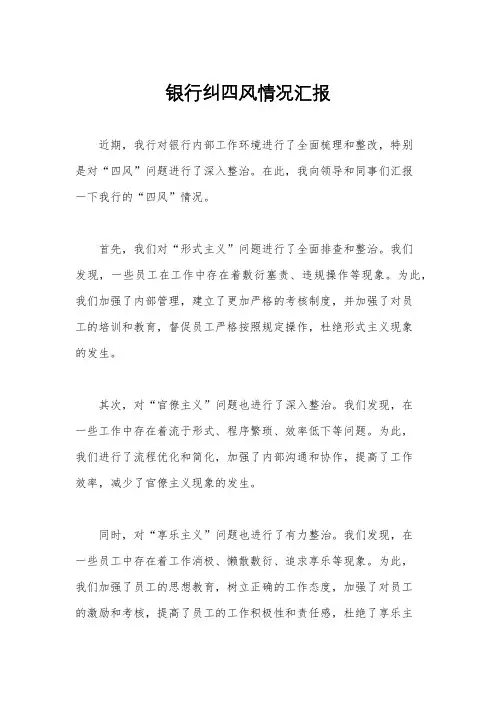 银行纠四风情况汇报

近期，我行对银行内部工作环境进行了全面梳理和整改，特别是对“四风”问题进行了深入整治。在此，我向领导和同事们汇报一下我行的“四风”情况。

首先，我们对“形式主义”问题进行了全面排查和整治。我们发现，一些员工在工作中存在着敷衍塞责、违规操作等现象。为此，我们加强了内部管理，建立了更加严格的考核制度，并加强了对员工的培训和教育，督促员工严格按照规定操作，杜绝形式主义现象的发生。

其次，对“官僚主义”问题也进行了深入整治。我们发现，在一些工作中存在着流于形式、程序繁琐、效率低下等问题。为此，我们进行了流程优化和简化，加强了内部沟通和协作，提高了工作效率，减少了官僚主义现象的发生。

同时，对“享乐主义”问题也进行了有力整治。我们发现，在一些员工中存在着工作消极、懒散敷衍、追求享乐等现象。为此，我们加强了员工的思想教育，树立正确的工作态度，加强了对员工的激励和考核，提高了员工的工作积极性和责任感，杜绝了享乐主